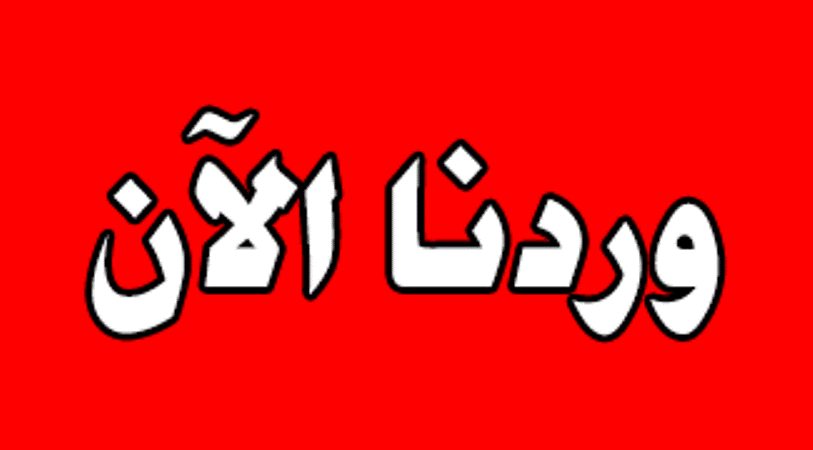 وردنا الآن